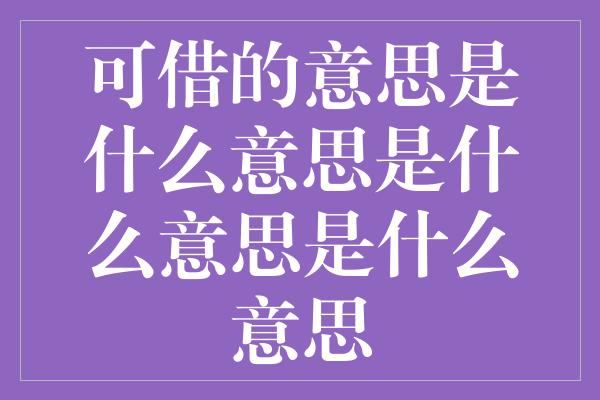 可借的意思是什么意思是什么意思是什么意思